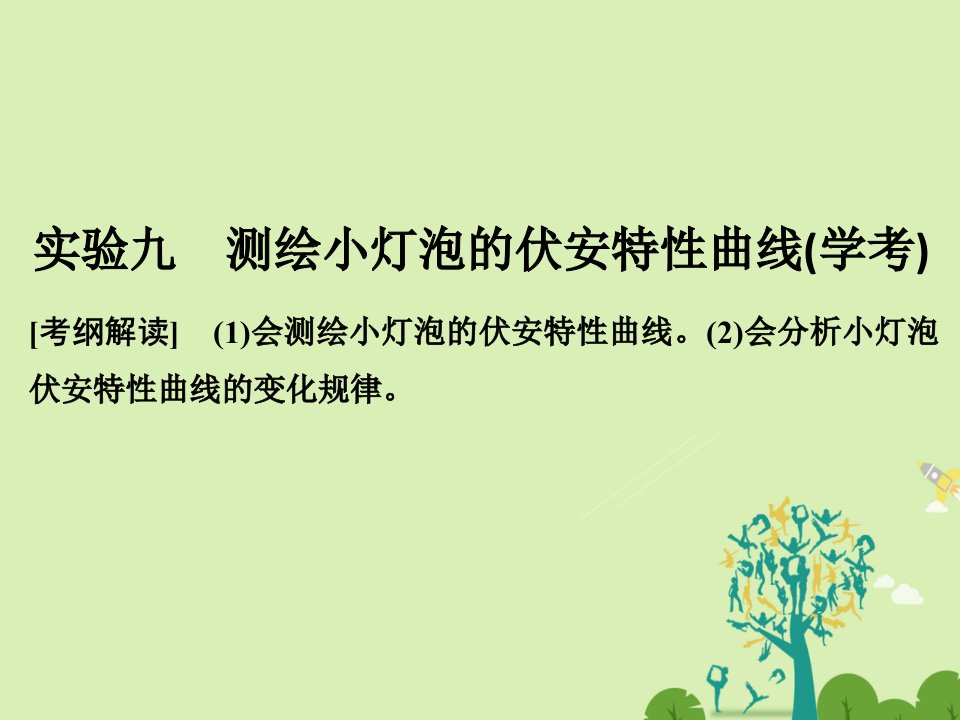 实验九　测绘小灯泡的伏安特性曲线(学考)

[考纲解读]　(1)会测绘小灯泡的伏安特性曲线。(2)会分析小灯泡伏安特性曲线的变化规律。